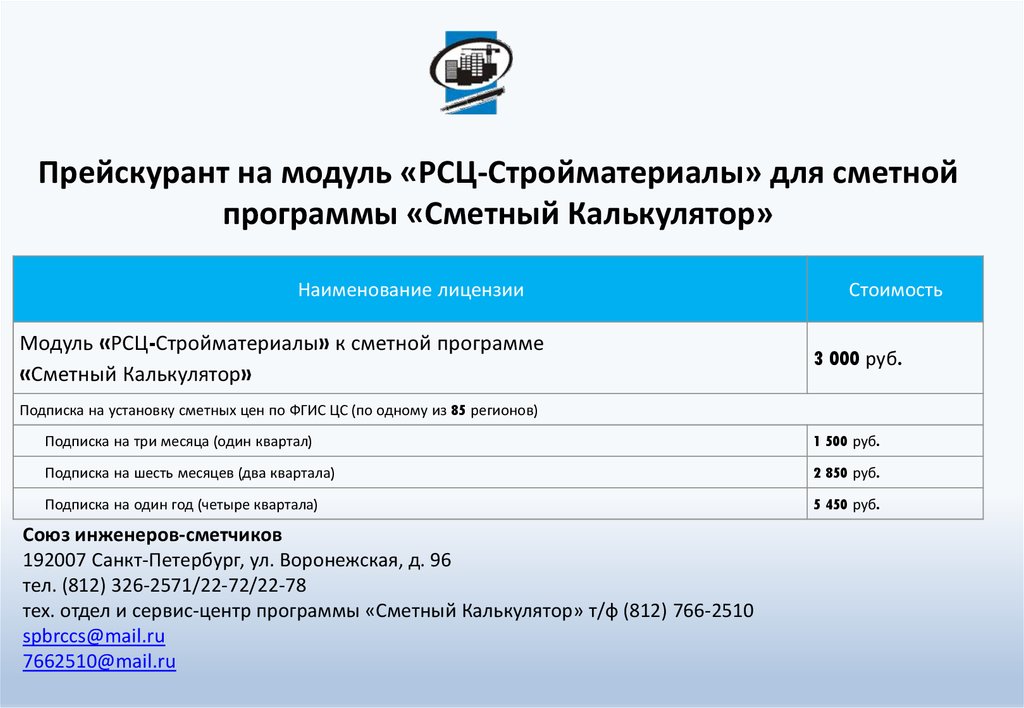 Прейскурант на модуль «РСЦ-Стройматериалы» для сметной программы «Сметный Калькулятор»

| Наименование лицензии | Стоимость |
|---|---|
| Модуль «РСЦ-Стройматериалы» к сметной программе «Сметный Калькулятор» | 3 000 руб. |
| Подписка на установку сметных цен по ФГИС ЦС (по одному из 85 регионов) | |
| Подписка на три месяца (один квартал) | 1 500 руб. |
| Подписка на шесть месяцев (два квартала) | 2 850 руб. |
| Подписка на один год (четыре квартала) | 5 450 руб. |

Союз инженеров-сметчиков
192007 Санкт-Петербург, ул. Воронежская, д. 96
тел. (812) 326-2571/22-72/22-78
тех. отдел и сервис-центр программы «Сметный Калькулятор» т/ф (812) 766-2510
spbrccs@mail.ru
7662510@mail.ru